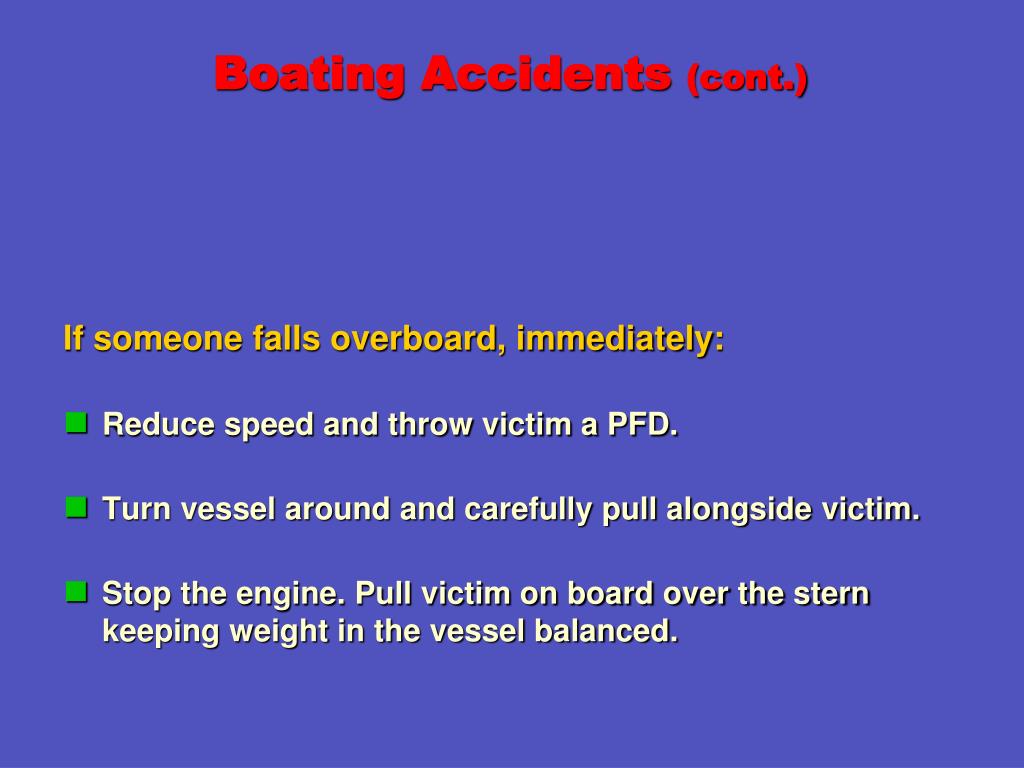 Boating Accidents (cont.)

If someone falls overboard, immediately:

Reduce speed and throw victim a PFD.

Turn vessel around and carefully pull alongside victim.

Stop the engine. Pull victim on board over the stern keeping weight in the vessel balanced.